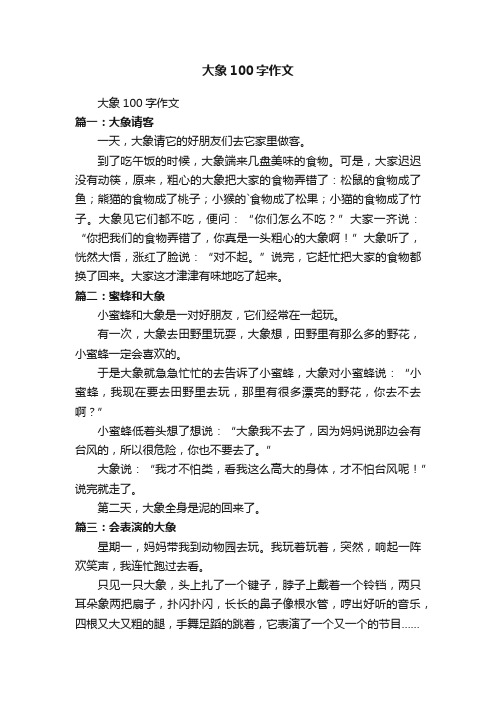 大象100字作文

大象100字作文

篇一：大象请客

一天，大象请它的好朋友们去它家里做客。

到了吃午饭的时候，大象端来几盘美味的食物。可是，大家迟迟没有动筷，原来，粗心的大象把大家的食物弄错了：松鼠的食物成了鱼；熊猫的食物成了桃子；小猴的`食物成了松果；小猫的食物成了竹子。大象见它们都不吃，便问：“你们怎么不吃？”大家一齐说：“你把我们的食物弄错了，你真是一头粗心的大象啊！”大象听了，恍然大悟，涨红了脸说：“对不起。”说完，它赶忙把大家的食物都换了回来。大家这才津津有味地吃了起来。

篇二：蜜蜂和大象

小蜜蜂和大象是一对好朋友，它们经常在一起玩。

有一次，大象去田野里玩耍，大象想，田野里有那么多的野花，小蜜蜂一定会喜欢的。

于是大象就急急忙忙的去告诉了小蜜蜂，大象对小蜜蜂说：“小蜜蜂，我现在要去田野里去玩，那里有很多漂亮的野花，你去不去啊？”

小蜜蜂低着头想了想说：“大象我不去了，因为妈妈说那边会有台风的，所以很危险，你也不要去了。”

大象说：“我才不怕类，看我这么高大的身体，才不怕台风呢！”说完就走了。

第二天，大象全身是泥的回来了。

篇三：会表演的大象

星期一，妈妈带我到动物园去玩。我玩着玩着，突然，响起一阵欢笑声，我连忙跑过去看。

只见一只大象，头上扎了一个键子，脖子上戴着一个铃铛，两只耳朵象两把扇子，扑闪扑闪，长长的鼻子像根水管，哼出好听的音乐，四根又大又粗的腿，手舞足蹈的跳着，它表演了一个又一个的节目……